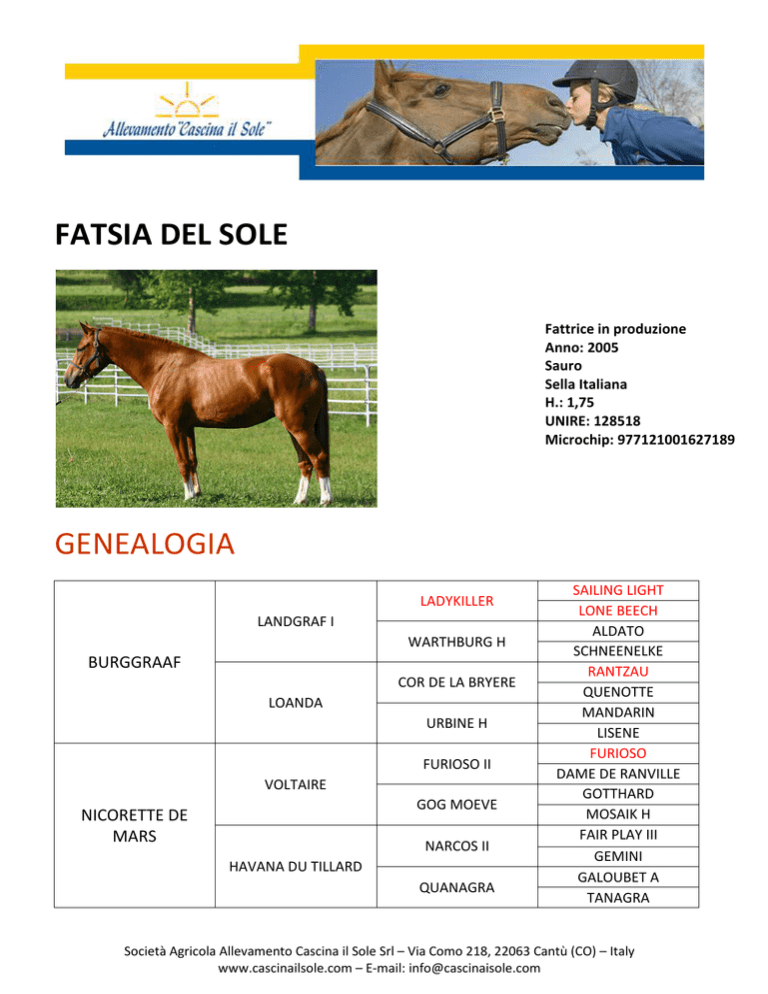 Allevamento "Cascina il Sole"

FATSIA DEL SOLE

Fattrice in produzione
Anno: 2005
Sauro
Sella Italiana
H.: 1,75
UNIRE: 128518
Microchip: 977121001627189

GENEALOGIA

| | | | |
|---|---|---|---|
| BURGGRAAF | LANDGRAF I | LADYKILLER | SAILING LIGHT |
| | | | LONE BEECH |
| | | WARTHBURG H | ALDATO |
| | | | SCHNEENELKE |
| | LOANDA | COR DE LA BRYERE | RANTZAU |
| | | | QUENOTTE |
| | | URBINE H | MANDARIN |
| | | | LISENE |
| NICORETTE DE MARS | VOLTAIRE | FURIOSO II | FURIOSO |
| | | | DAME DE RANVILLE |
| | | GOG MOEVE | GOTTHARD |
| | | | MOSAIK H |
| | HAVANA DU TILLARD | NARCOS II | FAIR PLAY III |
| | | | GEMINI |
| | | QUANAGRA | GALOUBET A |
| | | | TANAGRA |

Società Agricola Allevamento Cascina il Sole Srl – Via Como 218, 22063 Cantù (CO) – Italy
www.cascinailsole.com – E-mail: info@cascinaisole.com